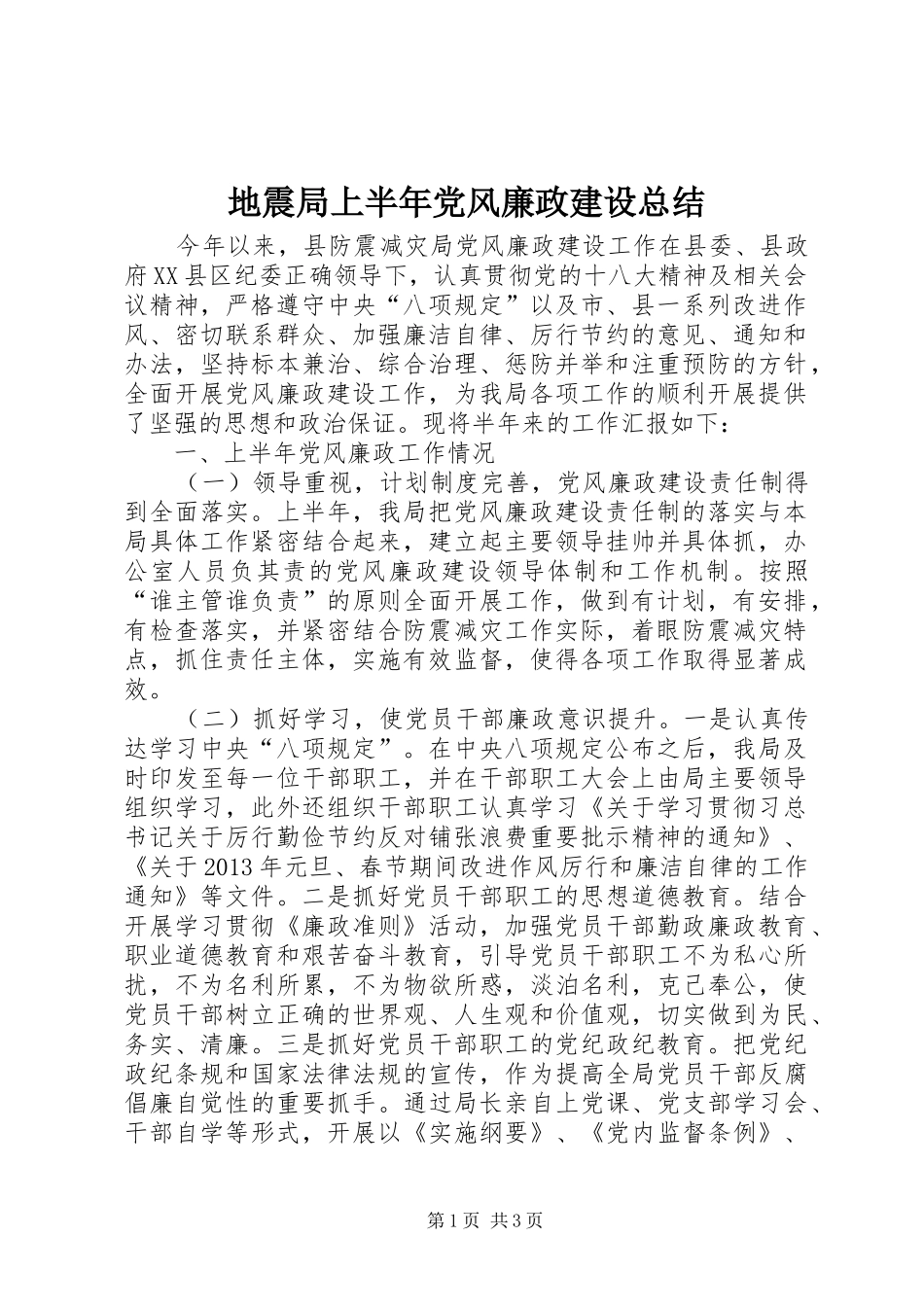 地震局上半年党风廉政建设总结

今年以来，县防震减灾局党风廉政建设工作在县委、县政府XX县区纪委正确领导下，认真贯彻党的十八大精神及相关会议精神，严格遵守中央“八项规定”以及市、县一系列改进作风、密切联系群众、加强廉洁自律、厉行节约的意见、通知和办法，坚持标本兼治、综合治理、惩防并举和注重预防的方针，全面开展党风廉政建设工作，为我局各项工作的顺利开展提供了坚强的思想和政治保证。现将半年来的工作汇报如下：

一、上半年党风廉政工作情况

（一）领导重视，计划制度完善，党风廉政建设责任制得到全面落实。上半年，我局把党风廉政建设责任制的落实与本局具体工作紧密结合起来，建立起主要领导挂帅并具体抓，办公室人员负其责的党风廉政建设领导体制和工作机制。按照“谁主管谁负责”的原则全面开展工作，做到有计划，有安排，有检查落实，并紧密结合防震减灾工作实际，着眼防震减灾特点，抓住责任主体，实施有效监督，使得各项工作取得显著成效。

（二）抓好学习，使党员干部廉政意识提升。一是认真传达学习中央“八项规定”。在中央八项规定公布之后，我局及时印发至每一位干部职工，并在干部职工大会上由局主要领导组织学习，此外还组织干部职工认真学习《关于学习贯彻习总书记关于厉行勤俭节约反对铺张浪费重要批示精神的通知》、《关于2013年元旦、春节期间改进作风厉行和廉洁自律的工作通知》等文件。二是抓好党员干部职工的思想道德教育。结合开展学习贯彻《廉政准则》活动，加强党员干部勤政廉政教育、职业道德教育和艰苦奋斗教育，引导党员干部职工不为私心所扰，不为名利所累，不为物欲所惑，淡泊名利，克己奉公，使党员干部树立正确的世界观、人生观和价值观，切实做到为民、务实、清廉。三是抓好党员干部职工的党纪政纪教育。把党纪政纪条规和国家法律法规的宣传，作为提高全局党员干部反腐倡廉自觉性的重要抓手。通过局长亲自上党课、党支部学习会、干部自学等形式，开展以《实施纲要》、《党内监督条例》、

第1页 共3页